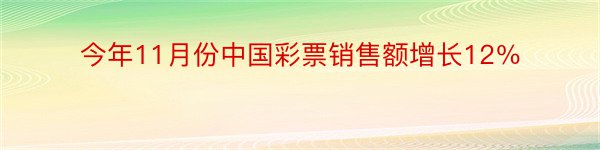 今年11月份中国彩票销售额增长12%